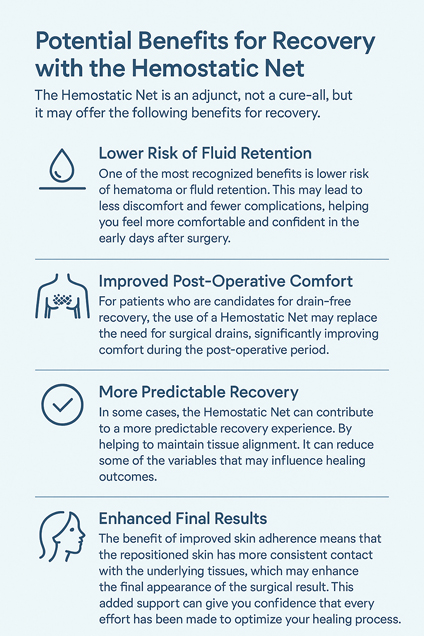 Potential Benefits for Recovery with the Hemostatic Net

The Hemostatic Net is an adjunct, not a cure-all, but it may offer the following benefits for recovery.

Lower Risk of Fluid Retention

One of the most recognized benefits is lower risk of hematoma or fluld retention. This may lead to less discomfort and fewer complications, helping you feel more comfortable and confident in the early days after surgery.

Improved Post-Operative Comfort

For patients who are candidates for drain-free recovery, the use of a Hemostatic Net may replace the need for surgical drains, significantly improving comfort during the post-operative period.

More Predictable Recovery

In some cases, the Hemostatic Net can contribute to a more predictable recovery experience. By helping to maintain tissue alignment. It can reduce some of the variables that may influence healing outcomes.

Enhanced Final Results

The benefit of improved skin adherence means that the repositioned skin has more consistent contact with the underlying tissues, which may enhance the final appearance of the surgical result. This added support can give you confidence that every effort has been made to optimize your healing process.